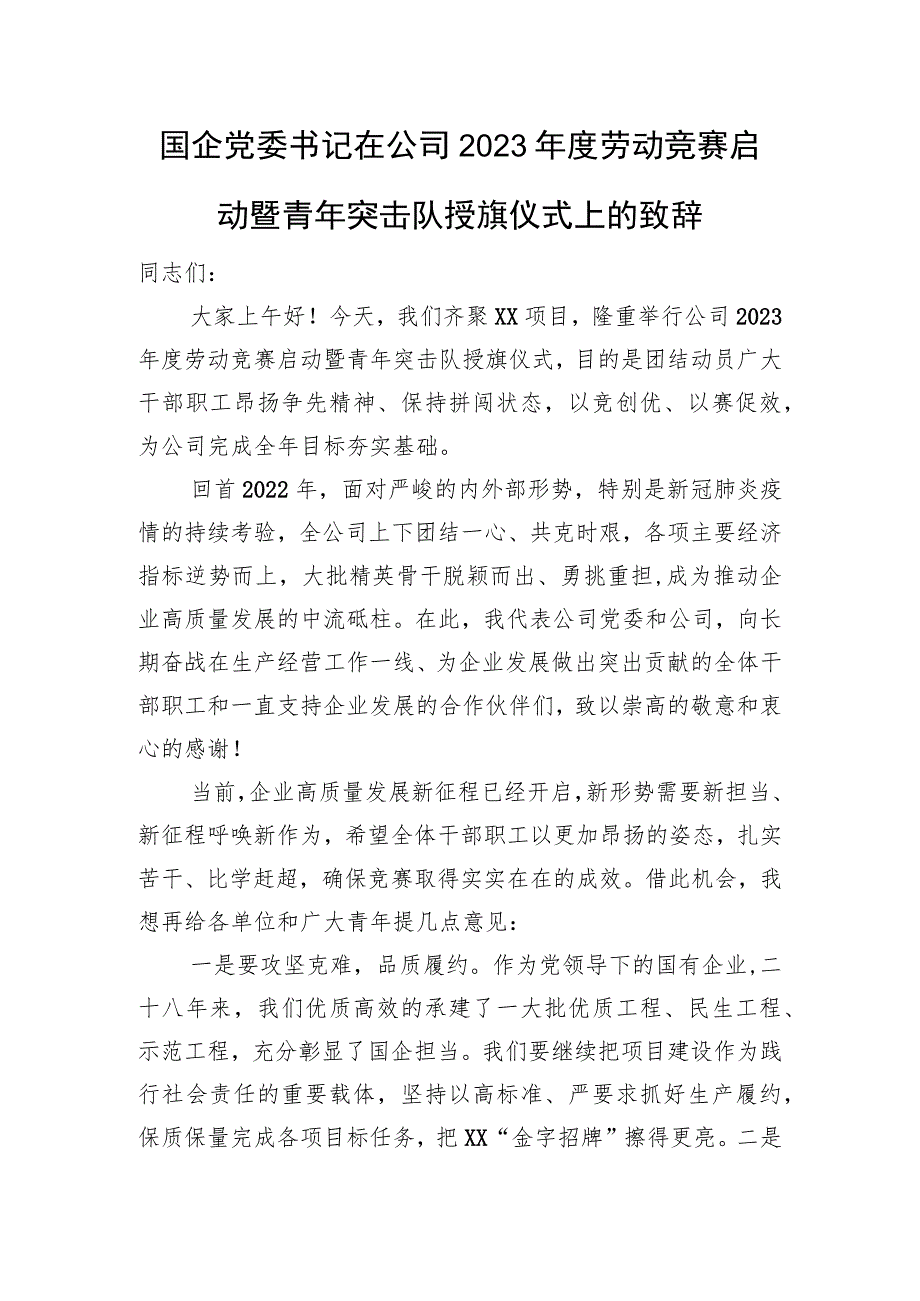 国企党委书记在公司2023年度劳动竞赛启动暨青年突击队授旗仪式上的致辞

同志们：

大家上午好！今天，我们齐聚XX项目，隆重举行公司2023年度劳动竞赛启动暨青年突击队授旗仪式，目的是团结动员广大干部职工昂扬争先精神、保持拼闯状态，以竞创优、以赛促效，为公司完成全年目标夯实基础。

回首2022年，面对严峻的内外部形势，特别是新冠肺炎疫情的持续考验，全公司上下团结一心、共克时艰，各项主要经济指标逆势而上，大批精英骨干脱颖而出、勇挑重担，成为推动企业高质量发展的中流砥柱。在此，我代表公司党委和公司，向长期奋战在生产经营工作一线、为企业发展做出突出贡献的全体干部职工和一直支持企业发展的合作伙伴们，致以崇高的敬意和衷心的感谢！

当前，企业高质量发展新征程已经开启，新形势需要新担当、新征程呼唤新作为，希望全体干部职工以更加昂扬的姿态，扎实苦干、比学赶超，确保竞赛取得实实在在的成效。借此机会，我想再给各单位和广大青年提几点意见：

一是要攻坚克难，品质履约。作为党领导下的国有企业，二十八年来，我们优质高效的承建了一大批优质工程、民生工程、示范工程，充分彰显了国企担当。我们要继续把项目建设作为践行社会责任的重要载体，坚持以高标准、严要求抓好生产履约，保质保量完成各项目标任务，把XX“金字招牌”擦得更亮。二是